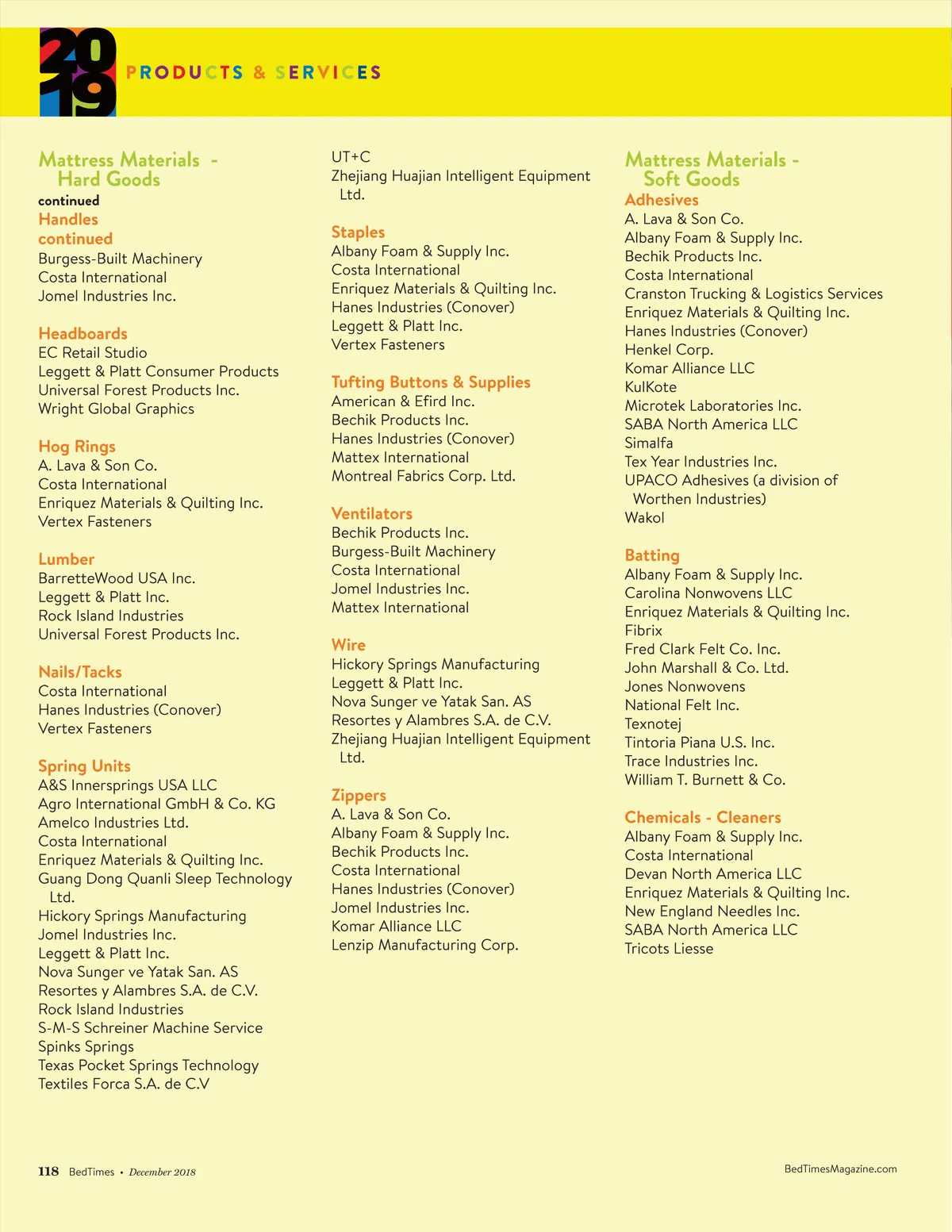 2019 PRODUCTS & SERVICES

Mattress Materials - Hard Goods
continued
Handles
continued
Burgess-Built Machinery
Costa International
Jomel Industries Inc.

Headboards
EC Retail Studio
Leggett & Platt Consumer Products
Universal Forest Products Inc.
Wright Global Graphics

Hog Rings
A. Lava & Son Co.
Costa International
Enriquez Materials & Quilting Inc.
Vertex Fasteners

Lumber
BarretteWood USA Inc.
Leggett & Platt Inc.
Rock Island Industries
Universal Forest Products Inc.

Nails/Tacks
Costa International
Hanes Industries (Conover)
Vertex Fasteners

Spring Units
A&S Innersprings USA LLC
Agro International GmbH & Co. KG
Amelco Industries Ltd.
Costa International
Enriquez Materials & Quilting Inc.
Guang Dong Quanli Sleep Technology Ltd.
Hickory Springs Manufacturing
Jomel Industries Inc.
Leggett & Platt Inc.
Nova Sunger ve Yatak San. AS
Resortes y Alambres S.A. de C.V.
Rock Island Industries
S-M-S Schreiner Machine Service
Spinks Springs
Texas Pocket Springs Technology
Textiles Forca S.A. de C.V

UT+C
Zhejiang Huajian Intelligent Equipment Ltd.

Staples
Albany Foam & Supply Inc.
Costa International
Enriquez Materials & Quilting Inc.
Hanes Industries (Conover)
Leggett & Platt Inc.
Vertex Fasteners

Tufting Buttons & Supplies
American & Efird Inc.
Bechik Products Inc.
Hanes Industries (Conover)
Mattex International
Montreal Fabrics Corp. Ltd.

Ventilators
Bechik Products Inc.
Burgess-Built Machinery
Costa International
Jomel Industries Inc.
Mattex International

Wire
Hickory Springs Manufacturing
Leggett & Platt Inc.
Nova Sunger ve Yatak San. AS
Resortes y Alambres S.A. de C.V.
Zhejiang Huajian Intelligent Equipment Ltd.

Zippers
A. Lava & Son Co.
Albany Foam & Supply Inc.
Bechik Products Inc.
Costa International
Hanes Industries (Conover)
Jomel Industries Inc.
Komar Alliance LLC
Lenzip Manufacturing Corp.

Mattress Materials - Soft Goods
Adhesives
A. Lava & Son Co.
Albany Foam & Supply Inc.
Bechik Products Inc.
Costa International
Cranston Trucking & Logistics Services
Enriquez Materials & Quilting Inc.
Hanes Industries (Conover)
Henkel Corp.
Komar Alliance LLC
KulKote
Microtek Laboratories Inc.
SABA North America LLC
Simalfa
Tex Year Industries Inc.
UPACO Adhesives (a division of Worthen Industries)
Wakol

Batting
Albany Foam & Supply Inc.
Carolina Nonwovens LLC
Enriquez Materials & Quilting Inc.
Fibrix
Fred Clark Felt Co. Inc.
John Marshall & Co. Ltd.
Jones Nonwovens
National Felt Inc.
Texnotej
Tintoria Piana U.S. Inc.
Trace Industries Inc.
William T. Burnett & Co.

Chemicals - Cleaners
Albany Foam & Supply Inc.
Costa International
Devan North America LLC
Enriquez Materials & Quilting Inc.
New England Needles Inc.
SABA North America LLC
Tricots Liesse

118 BedTimes • December 2018

BedTimesMagazine.com